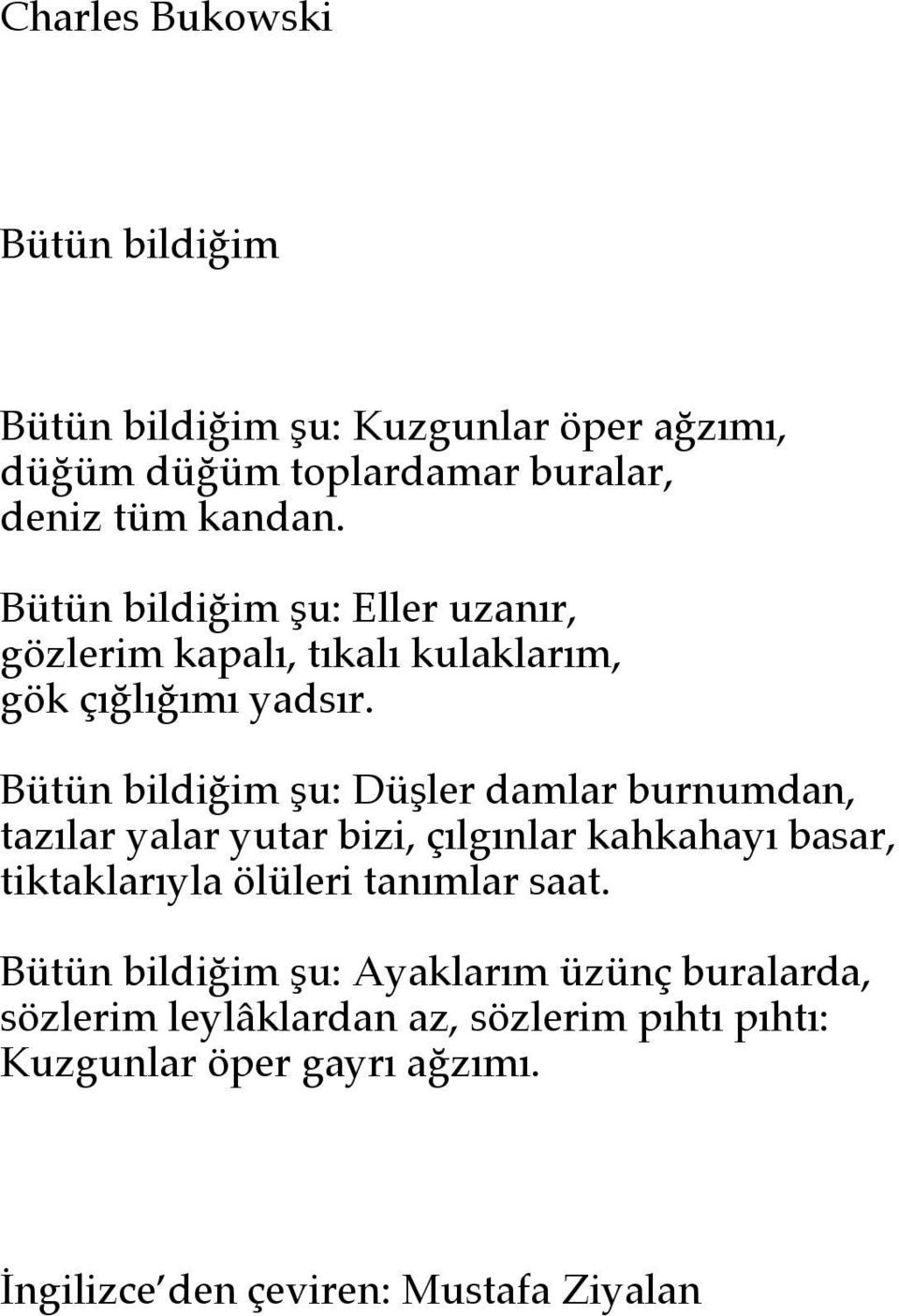 Charles Bukowski

Bütün bildiğim

Bütün bildiğim şu: Kuzgunlar öper ağzımı,
düğüm düğüm toplardamar buralar,
deniz tüm kandan.

Bütün bildiğim şu: Eller uzanır,
gözlerim kapalı, tıkalı kulaklarım,
gök çığlığımı yadsır.

Bütün bildiğim şu: Düşler damlar burnumdan,
tazılar yalar yutar bizi, çılgınlar kahkahayı basar,
tiktaklarıyla ölüleri tanımlar saat.

Bütün bildiğim şu: Ayaklarım üzünç buralarda,
sözlerim leylâklardan az, sözlerim pıhtı pıhtı:
Kuzgunlar öper gayrı ağzımı.

İngilizce'den çeviren: Mustafa Ziyalan